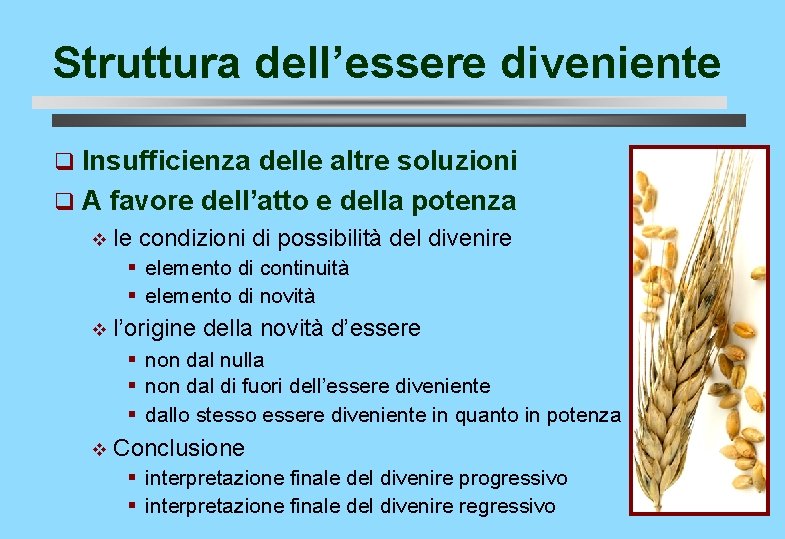 Struttura dell’essere diveniente

❑ Insufficienza delle altre soluzioni
❑ A favore dell’atto e della potenza
❖ le condizioni di possibilità del divenire
▪ elemento di continuità
▪ elemento di novità
❖ l’origine della novità d’essere
▪ non dal nulla
▪ non dal di fuori dell’essere diveniente
▪ dallo stesso essere diveniente in quanto in potenza
❖ Conclusione
▪ interpretazione finale del divenire progressivo
▪ interpretazione finale del divenire regressivo